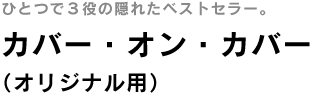 ひとつで３役の隠れたベストセラー。

カバー・オン・カバー

（オリジナル用）